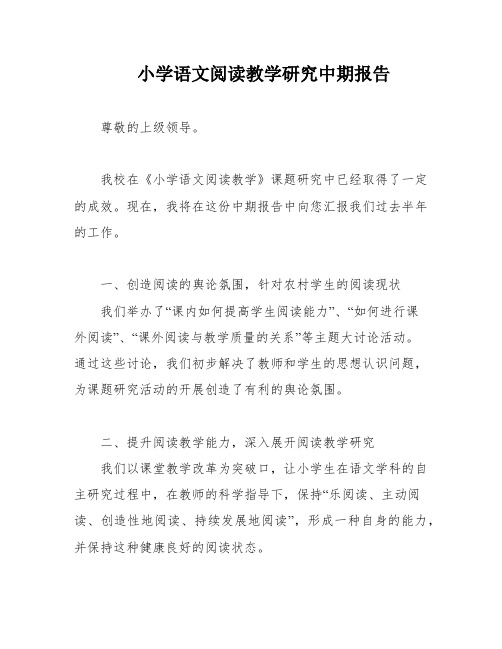 小学语文阅读教学研究中期报告

尊敬的上级领导。

我校在《小学语文阅读教学》课题研究中已经取得了一定的成效。现在，我将在这份中期报告中向您汇报我们过去半年的工作。

一、创造阅读的舆论氛围，针对农村学生的阅读现状

我们举办了“课内如何提高学生阅读能力”、“如何进行课外阅读”、“课外阅读与教学质量的关系”等主题大讨论活动。通过这些讨论，我们初步解决了教师和学生的思想认识问题，为课题研究活动的开展创造了有利的舆论氛围。

二、提升阅读教学能力，深入展开阅读教学研究

我们以课堂教学改革为突破口，让小学生在语文学科的自主研究过程中，在教师的科学指导下，保持“乐阅读、主动阅读、创造性地阅读、持续发展地阅读”，形成一种自身的能力，并保持这种健康良好的阅读状态。